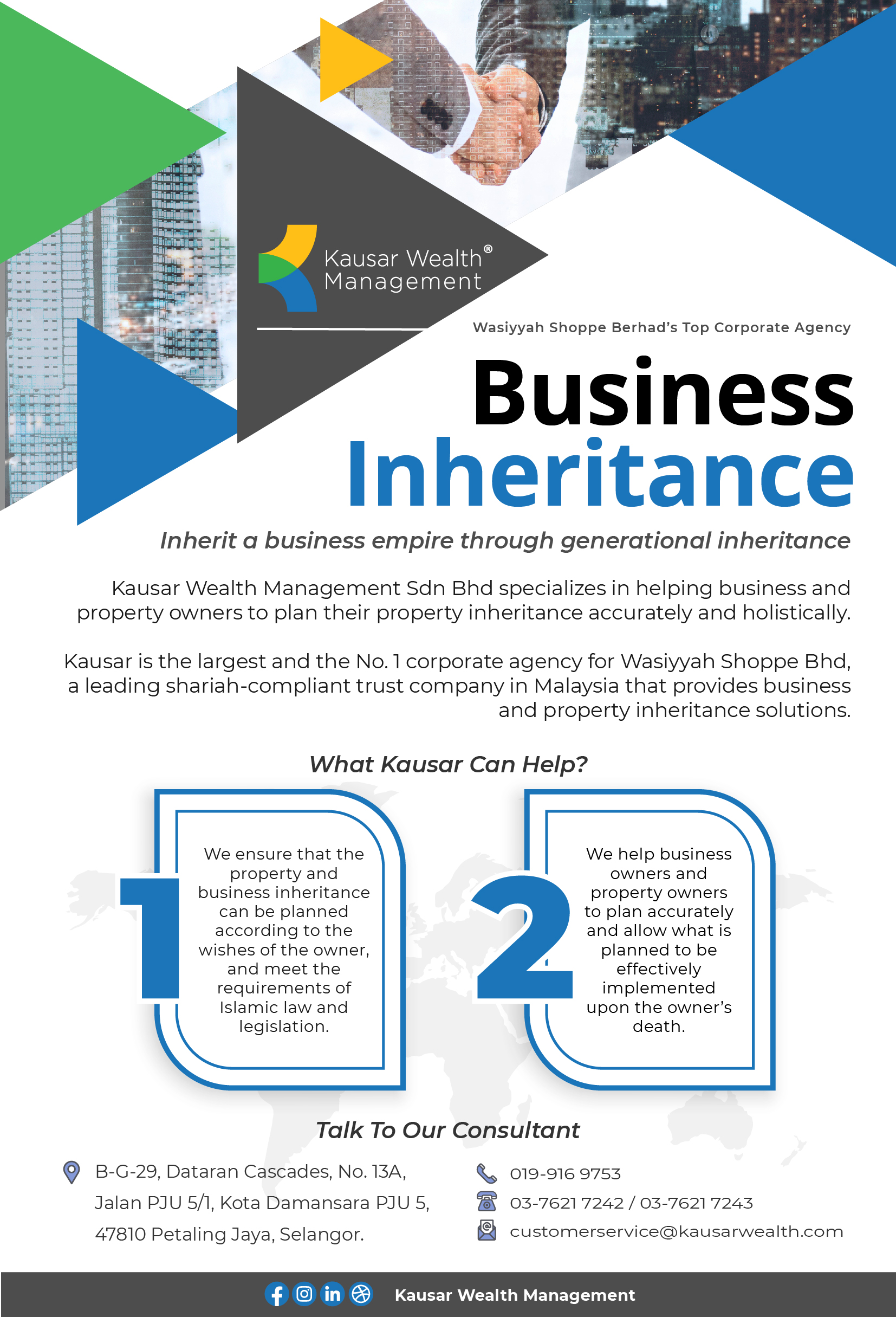 Kausar Wealth® Management

Wasiyyah Shoppe Berhad's Top Corporate Agency

Business Inheritance

Inherit a business empire through generational inheritance

Kausar Wealth Management Sdn Bhd specializes in helping business and property owners to plan their property inheritance accurately and holistically.

Kausar is the largest and the No. 1 corporate agency for Wasiyyah Shoppe Bhd, a leading shariah-compliant trust company in Malaysia that provides business and property inheritance solutions.

What Kausar Can Help?

1

We ensure that the property and business inheritance can be planned according to the wishes of the owner, and meet the requirements of Islamic law and legislation.

2

We help business owners and property owners to plan accurately and allow what is planned to be effectively implemented upon the owner's death.

Talk To Our Consultant

B-G-29, Dataran Cascades, No. 13A, Jalan PJU 5/1, Kota Damansara PJU 5, 47810 Petaling Jaya, Selangor.

019-916 9753

03-7621 7242 / 03-7621 7243

customerservice@kausarwealth.com

Kausar Wealth Management